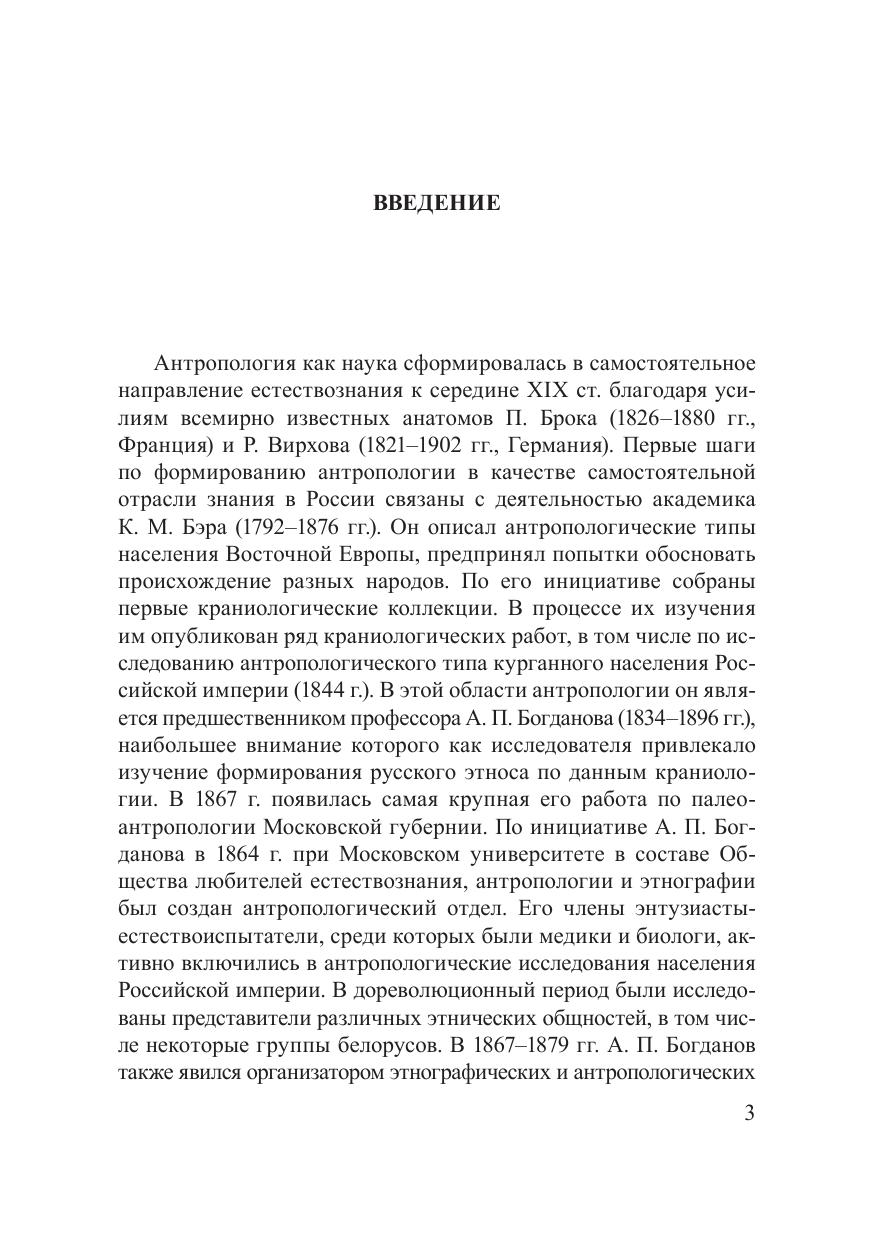 ВВЕДЕНИЕ

Антропология как наука сформировалась в самостоятельное направление естествознания к середине XIX ст. благодаря усилиям всемирно известных анатомов П. Брока (1826–1880 гг., Франция) и Р. Вирхова (1821–1902 гг., Германия). Первые шаги по формированию антропологии в качестве самостоятельной отрасли знания в России связаны с деятельностью академика К. М. Бэра (1792–1876 гг.). Он описал антропологические типы населения Восточной Европы, предпринял попытки обосновать происхождение разных народов. По его инициативе собраны первые краниологические коллекции. В процессе их изучения им опубликован ряд краниологических работ, в том числе по исследованию антропологического типа курганного населения Российской империи (1844 г.). В этой области антропологии он является предшественником профессора А. П. Богданова (1834–1896 гг.), наибольшее внимание которого как исследователя привлекало изучение формирования русского этноса по данным краниологии. В 1867 г. появилась самая крупная его работа по палеоантропологии Московской губернии. По инициативе А. П. Богданова в 1864 г. при Московском университете в составе Общества любителей естествознания, антропологии и этнографии был создан антропологический отдел. Его члены энтузиасты-естествоиспытатели, среди которых были медики и биологи, активно включились в антропологические исследования населения Российской империи. В дореволюционный период были исследованы представители различных этнических общностей, в том числе некоторые группы белорусов. В 1867–1879 гг. А. П. Богданов также явился организатором этнографических и антропологических

3